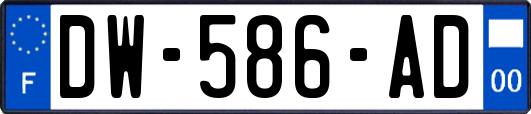 F
DW-586-AD
00